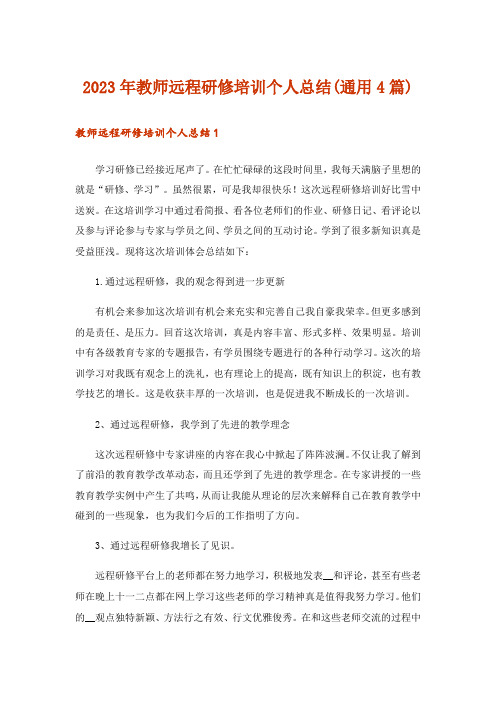 2023年教师远程研修培训个人总结(通用4篇)

教师远程研修培训个人总结1

学习研修已经接近尾声了。在忙忙碌碌的这段时间里，我每天满脑子里想的就是“研修、学习”。虽然很累，可是我却很快乐！这次远程研修培训好比雪中送炭。在这培训学习中通过看简报、看各位老师们的作业、研修日记、看评论以及参与评论参与专家与学员之间、学员之间的互动讨论。学到了很多新知识真是受益匪浅。现将这次培训体会总结如下：

1.通过远程研修，我的观念得到进一步更新

有机会来参加这次培训有机会来充实和完善自己我自豪我荣幸。但更多感到的是责任、是压力。回首这次培训，真是内容丰富、形式多样、效果明显。培训中有各级教育专家的专题报告，有学员围绕专题进行的各种行动学习。这次的培训学习对我既有观念上的洗礼，也有理论上的提高，既有知识上的积淀，也有教学技艺的增长。这是收获丰厚的一次培训，也是促进我不断成长的一次培训。

2、通过远程研修，我学到了先进的教学理念

这次远程研修中专家讲座的内容在我心中掀起了阵阵波澜。不仅让我了解到了前沿的教育教学改革动态，而且还学到了先进的教学理念。在专家讲授的一些教育教学实例中产生了共鸣，从而让我能从理论的层次来解释自己在教育教学中碰到的一些现象，也为我们今后的工作指明了方向。

3、通过远程研修我增长了见识。

远程研修平台上的老师都在努力地学习，积极地发表__和评论，甚至有些老师在晚上十一二点都在网上学习这些老师的学习精神真是值得我努力学习。他们的__观点独特新颖、方法行之有效、行文优雅俊秀。在和这些老师交流的过程中